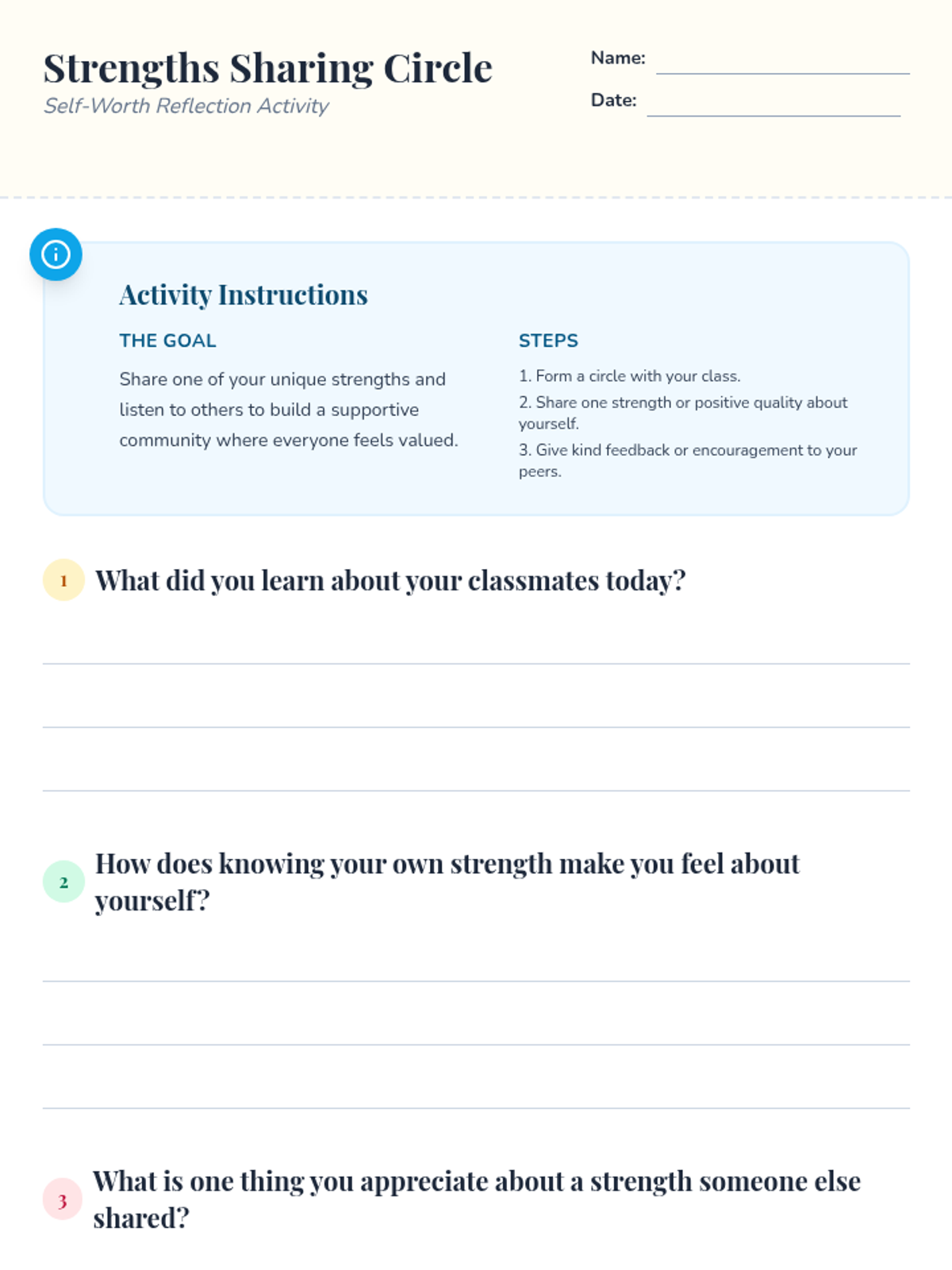 Strengths Sharing Circle
Self-Worth Reflection Activity

Name:
Date:

Activity Instructions

THE GOAL

Share one of your unique strengths and listen to others to build a supportive community where everyone feels valued.

STEPS

1. Form a circle with your class.
2. Share one strength or positive quality about yourself.
3. Give kind feedback or encouragement to your peers.

1 What did you learn about your classmates today?

2 How does knowing your own strength make you feel about yourself?

3 What is one thing you appreciate about a strength someone else shared?